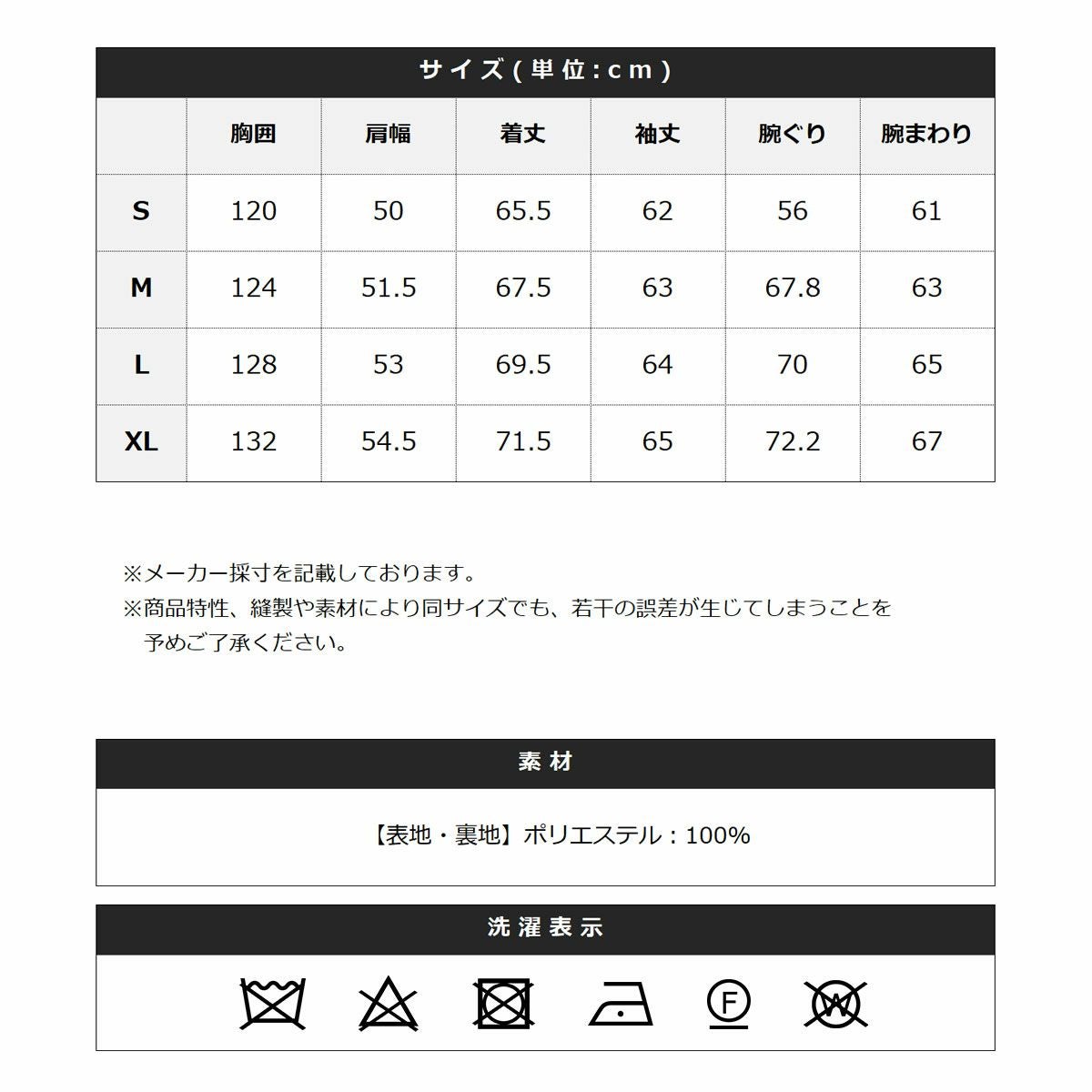 サイズ(単位:cm)

|  | 胸囲 | 肩幅 | 着丈 | 袖丈 | 腕ぐり | 腕まわり |
|---|---|---|---|---|---|---|
| S | 120 | 50 | 65.5 | 62 | 56 | 61 |
| M | 124 | 51.5 | 67.5 | 63 | 67.8 | 63 |
| L | 128 | 53 | 69.5 | 64 | 70 | 65 |
| XL | 132 | 54.5 | 71.5 | 65 | 72.2 | 67 |

※メーカー採寸を記載しております。
※商品特性、縫製や素材により同サイズでも、若干の誤差が生じてしまうことを予めご了承ください。

素材

【表地・裏地】ポリエステル:100%

洗濯表示

F

W